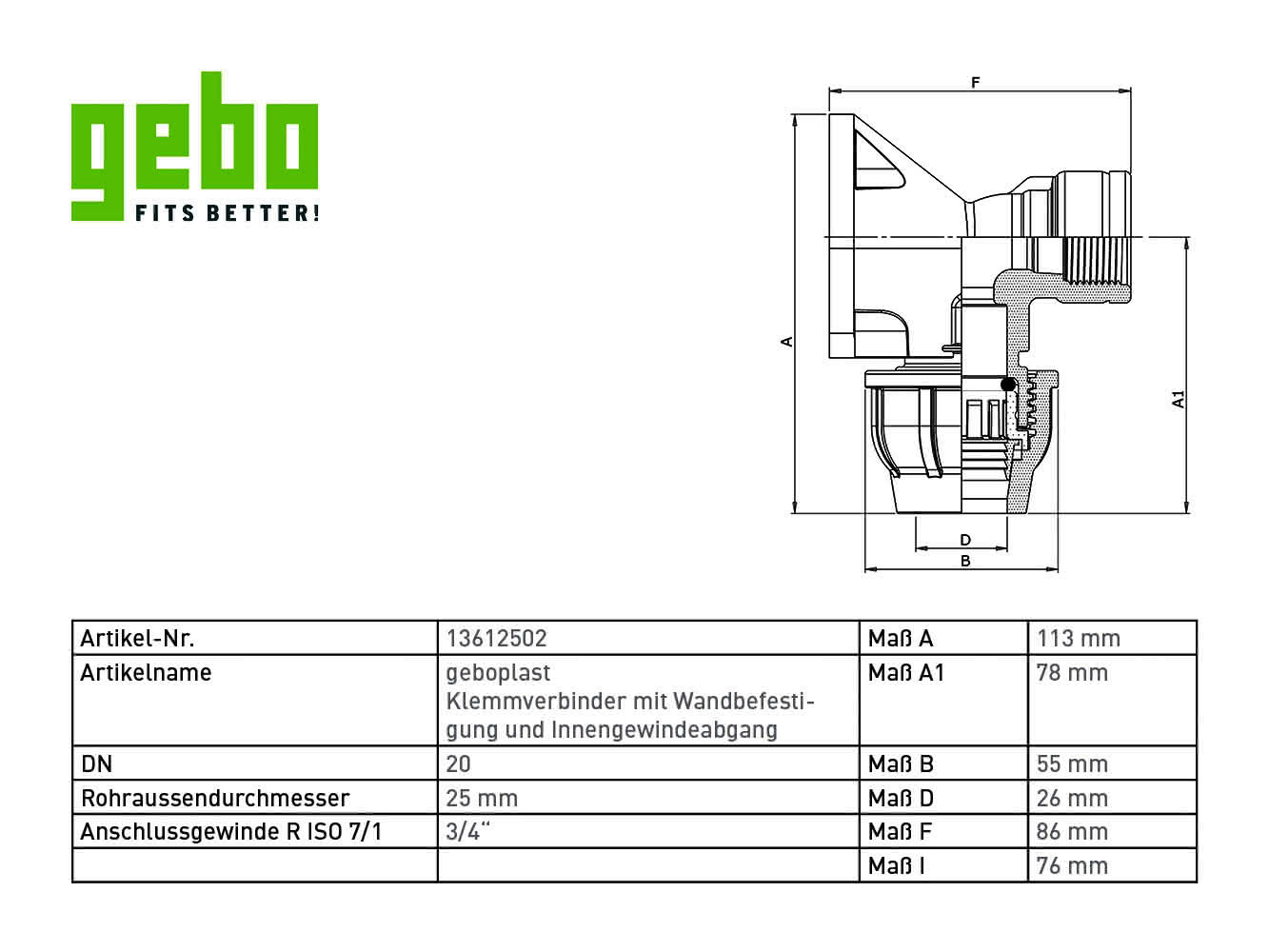 gebo
FITS BETTER!

F
A
A1
D
B

| Artikel-Nr. | 13612502 | Maß A | 113 mm |
|---|---|---|---|
| Artikelname | geboplast Klemmverbinder mit Wandbefestigung und Innengewindeabgang | Maß A1 | 78 mm |
| DN | 20 | Maß B | 55 mm |
| Rohraussendurchmesser | 25 mm | Maß D | 26 mm |
| Anschlussgewinde R ISO 7/1 | 3/4“ | Maß F | 86 mm |
| | | Maß I | 76 mm |